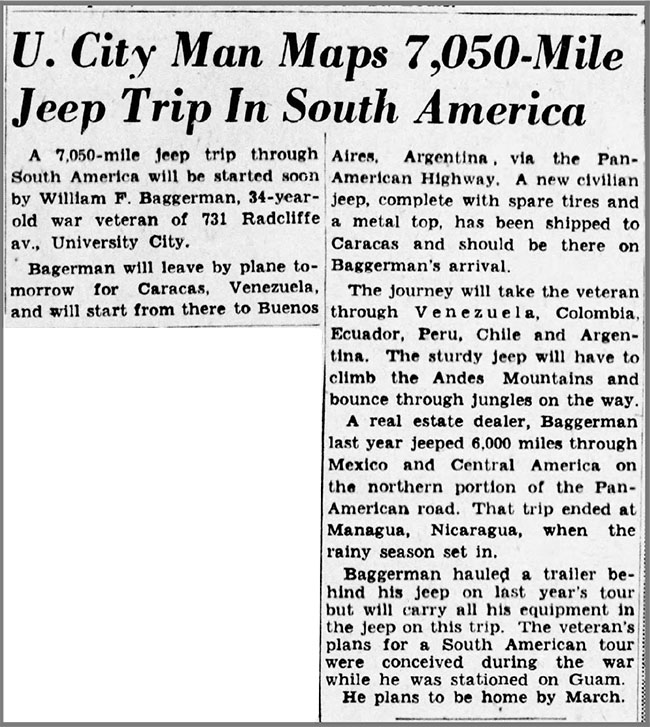 U. City Man Maps 7,050-Mile Jeep Trip In South America

A 7,050-mile jeep trip through South America will be started soon by William F. Baggerman, 34-year-old war veteran of 731 Radcliffe av., University City.

Bagerman will leave by plane tomorrow for Caracas, Venezuela, and will start from there to Buenos Aires, Argentina, via the Pan-American Highway. A new civilian jeep, complete with spare tires and a metal top, has been shipped to Caracas and should be there on Baggerman's arrival.

The journey will take the veteran through Venezuela, Colombia, Ecuador, Peru, Chile and Argentina. The sturdy jeep will have to climb the Andes Mountains and bounce through jungles on the way.

A real estate dealer, Baggerman last year jeeped 6,000 miles through Mexico and Central America on the northern portion of the Pan-American road. That trip ended at Managua, Nicaragua, when the rainy season set in.

Baggerman hauled a trailer behind his jeep on last year's tour but will carry all his equipment in the jeep on this trip. The veteran's plans for a South American tour were conceived during the war while he was stationed on Guam.

He plans to be home by March.